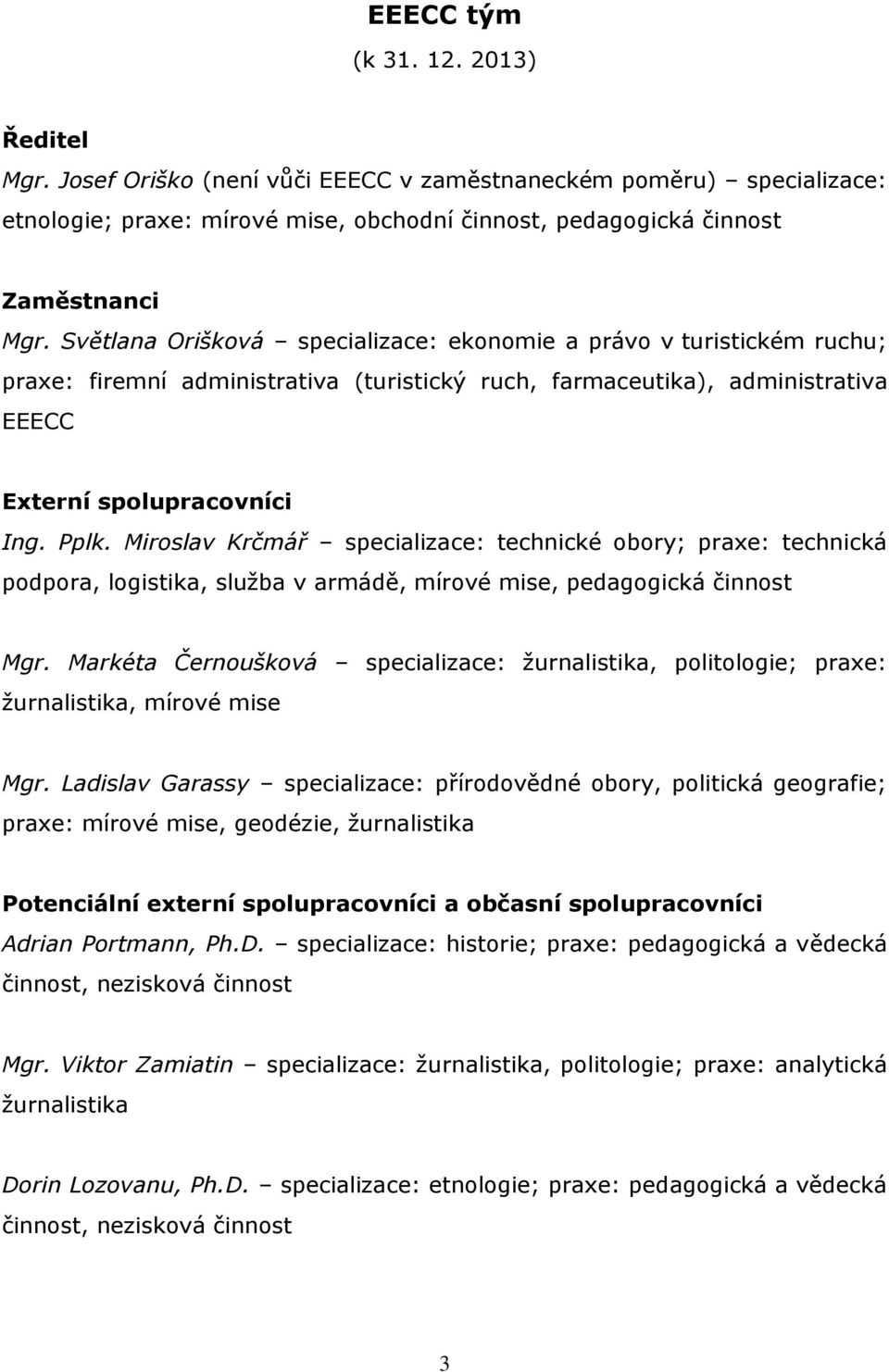 EEECC tým
(k 31. 12. 2013)

Ředitel
Mgr. Josef Oriško (není vůči EEECC v zaměstnaneckém poměru) – specializace: etnologie; praxe: mírové mise, obchodní činnost, pedagogická činnost

Zaměstnanci
Mgr. Světlana Orišková – specializace: ekonomie a právo v turistickém ruchu; praxe: firemní administrativa (turistický ruch, farmaceutika), administrativa EEECC

Externí spolupracovníci
Ing. Pplk. Miroslav Krčmář – specializace: technické obory; praxe: technická podpora, logistika, služba v armádě, mírové mise, pedagogická činnost

Mgr. Markéta Černoušková – specializace: žurnalistika, politologie; praxe: žurnalistika, mírové mise

Mgr. Ladislav Garassy – specializace: přírodovědné obory, politická geografie; praxe: mírové mise, geodézie, žurnalistika

Potenciální externí spolupracovníci a občasní spolupracovníci
Adrian Portmann, Ph.D. – specializace: historie; praxe: pedagogická a vědecká činnost, nezisková činnost

Mgr. Viktor Zamiatin – specializace: žurnalistika, politologie; praxe: analytická žurnalistika

Dorin Lozovanu, Ph.D. – specializace: etnologie; praxe: pedagogická a vědecká činnost, nezisková činnost

3